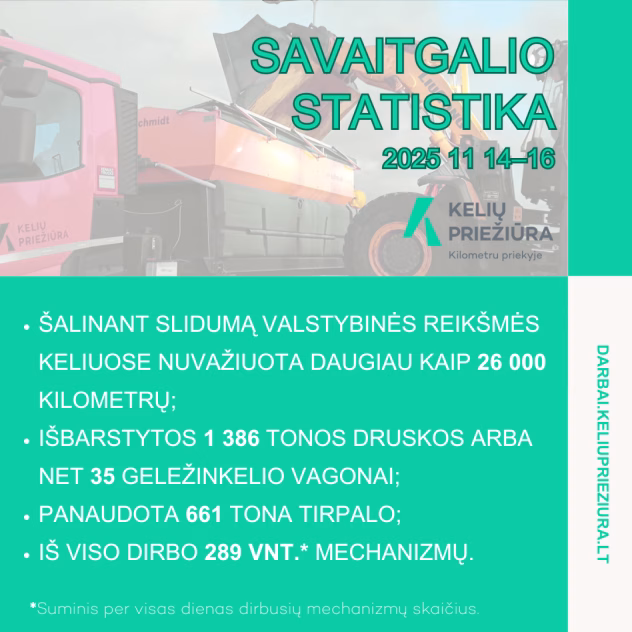 SAVAITGALIO STATISTIKA
2025 11 14–16

KELIŲ PRIEŽIŪRA
Kilometru priekyje

chmidt

KELIŲ PRIEŽIŪRA

• ŠALINANT SLIDUMĄ VALSTYBINĖS REIKŠMĖS KELIUOSE NUVAŽIUOTA DAUGIAU KAIP 26 000 KILOMETRŲ;
• IŠBARSTYTOS 1 386 TONOS DRUSKOS ARBA NET 35 GELEŽINKELIO VAGONAI;
• PANAUDOTA 661 TONA TIRPALO;
• IŠ VISO DIRBO 289 VNT.* MECHANIZMŲ.

*Suminis per visas dienas dirbusių mechanizmų skaičius.

DARBAI.KELIUPRIEZIURA.LT